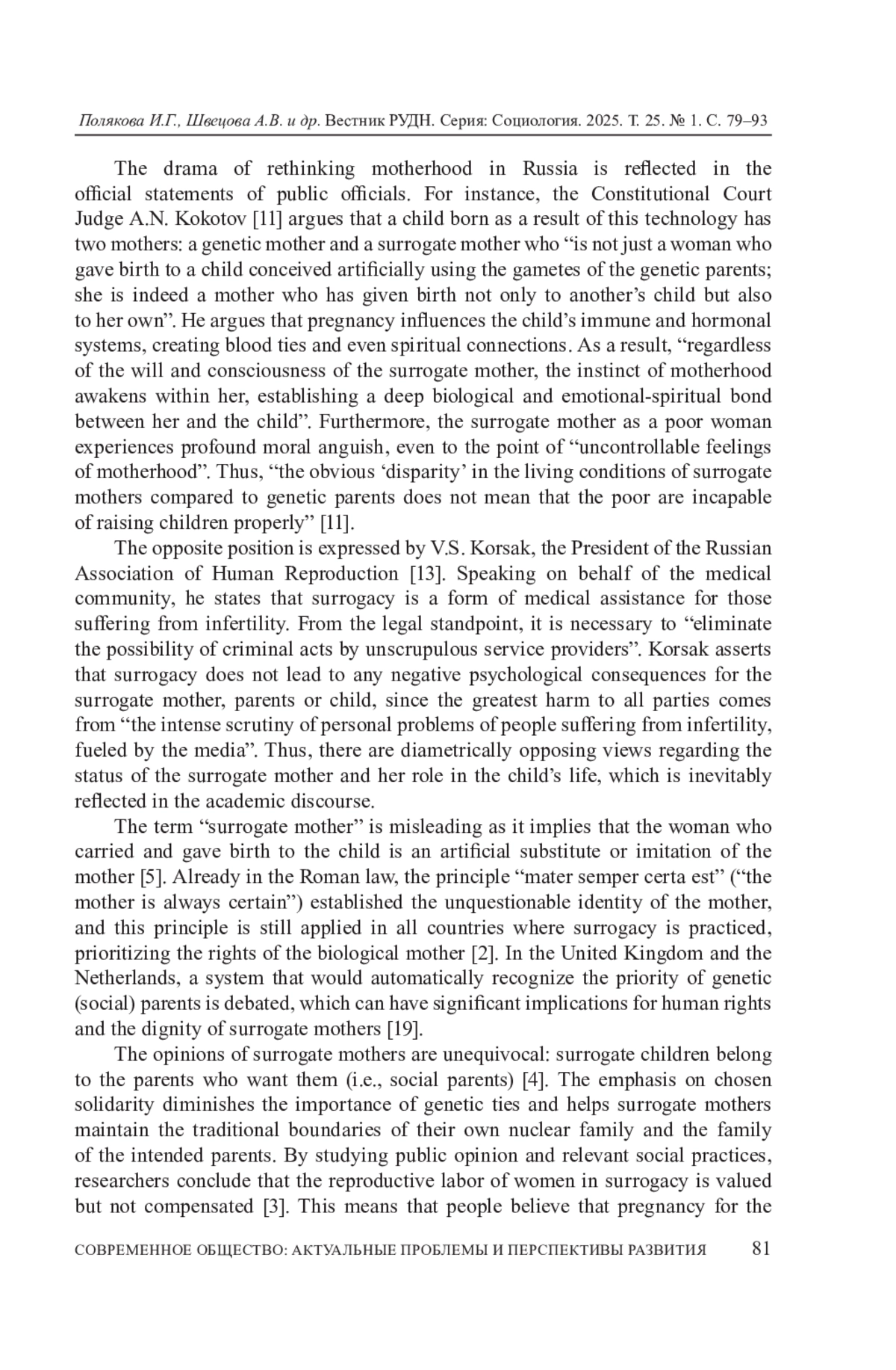 Полякова И.Г., Швецова А.В. и др. Вестник РУДН. Серия: Социология. 2025. Т. 25. № 1. С. 79–93

The drama of rethinking motherhood in Russia is reflected in the official statements of public officials. For instance, the Constitutional Court Judge A.N. Kokotov [11] argues that a child born as a result of this technology has two mothers: a genetic mother and a surrogate mother who “is not just a woman who gave birth to a child conceived artificially using the gametes of the genetic parents; she is indeed a mother who has given birth not only to another’s child but also to her own”. He argues that pregnancy influences the child’s immune and hormonal systems, creating blood ties and even spiritual connections. As a result, “regardless of the will and consciousness of the surrogate mother, the instinct of motherhood awakens within her, establishing a deep biological and emotional-spiritual bond between her and the child”. Furthermore, the surrogate mother as a poor woman experiences profound moral anguish, even to the point of “uncontrollable feelings of motherhood”. Thus, “the obvious ‘disparity’ in the living conditions of surrogate mothers compared to genetic parents does not mean that the poor are incapable of raising children properly” [11].

The opposite position is expressed by V.S. Korsak, the President of the Russian Association of Human Reproduction [13]. Speaking on behalf of the medical community, he states that surrogacy is a form of medical assistance for those suffering from infertility. From the legal standpoint, it is necessary to “eliminate the possibility of criminal acts by unscrupulous service providers”. Korsak asserts that surrogacy does not lead to any negative psychological consequences for the surrogate mother, parents or child, since the greatest harm to all parties comes from “the intense scrutiny of personal problems of people suffering from infertility, fueled by the media”. Thus, there are diametrically opposing views regarding the status of the surrogate mother and her role in the child’s life, which is inevitably reflected in the academic discourse.

The term “surrogate mother” is misleading as it implies that the woman who carried and gave birth to the child is an artificial substitute or imitation of the mother [5]. Already in the Roman law, the principle “mater semper certa est” (“the mother is always certain”) established the unquestionable identity of the mother, and this principle is still applied in all countries where surrogacy is practiced, prioritizing the rights of the biological mother [2]. In the United Kingdom and the Netherlands, a system that would automatically recognize the priority of genetic (social) parents is debated, which can have significant implications for human rights and the dignity of surrogate mothers [19].

The opinions of surrogate mothers are unequivocal: surrogate children belong to the parents who want them (i.e., social parents) [4]. The emphasis on chosen solidarity diminishes the importance of genetic ties and helps surrogate mothers maintain the traditional boundaries of their own nuclear family and the family of the intended parents. By studying public opinion and relevant social practices, researchers conclude that the reproductive labor of women in surrogacy is valued but not compensated [3]. This means that people believe that pregnancy for the

СОВРЕМЕННОЕ ОБЩЕСТВО: АКТУАЛЬНЫЕ ПРОБЛЕМЫ И ПЕРСПЕКТИВЫ РАЗВИТИЯ 81